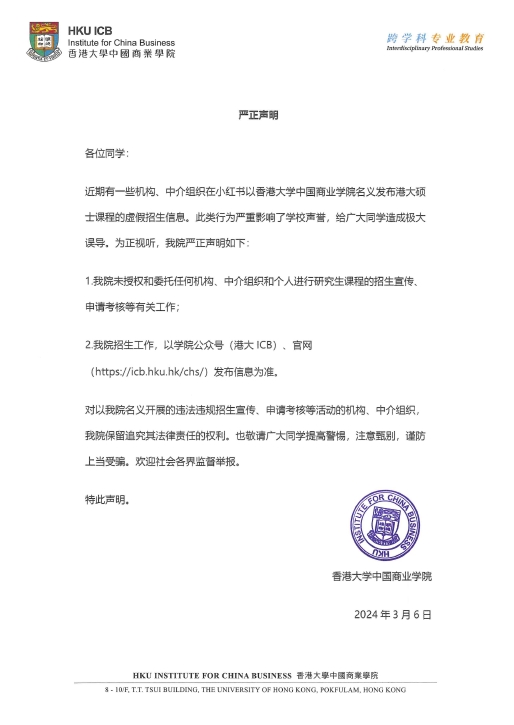 HKU ICB
Institute for China Business
香港大學中國商業學院

跨学科专业教育
Interdisciplinary Professional Studies

严正声明

各位同学：

近期有一些机构、中介组织在小红书以香港大学中国商业学院名义发布港大硕士课程的虚假招生信息。此类行为严重影响了学校声誉，给广大同学造成极大误导。为正视听，我院严正声明如下：

1.我院未授权和委托任何机构、中介组织和个人进行研究生课程的招生宣传、申请考核等有关工作；

2.我院招生工作，以学院公众号（港大 ICB）、官网（https://icb.hku.hk/chs/）发布信息为准。

对以我院名义开展的违法违规招生宣传、申请考核等活动的机构、中介组织，我院保留追究其法律责任的权利。也敬请广大同学提高警惕，注意甄别，谨防上当受骗。欢迎社会各界监督举报。

特此声明。

INSTITUTE FOR CHINA BUSINESS HKU

香港大学中国商业学院

2024 年 3 月 6 日

HKU INSTITUTE FOR CHINA BUSINESS 香港大學中國商業學院
8 - 10/F, T.T. TSUI BUILDING, THE UNIVERSITY OF HONG KONG, POKFULAM, HONG KONG